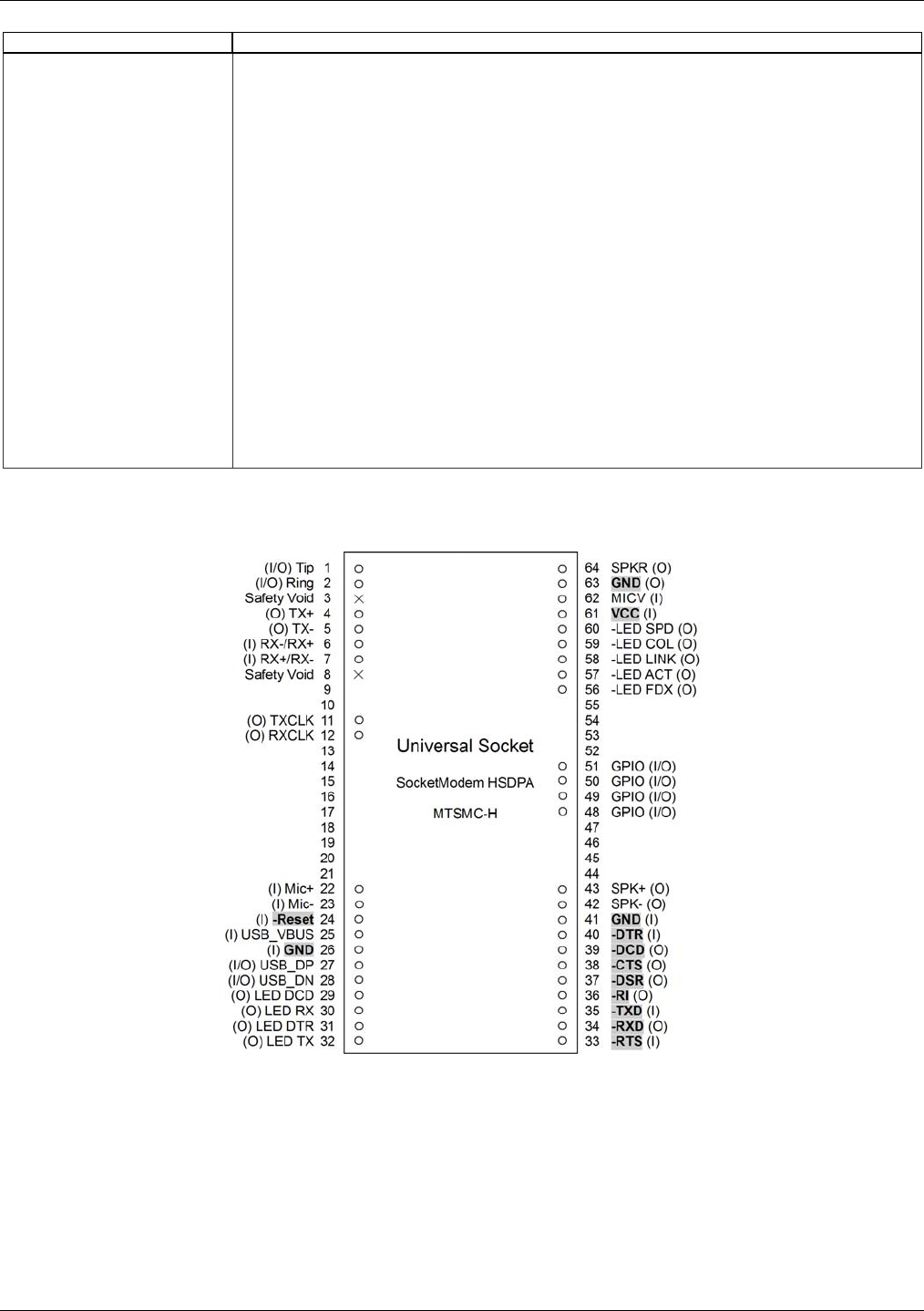 (I/O) Tip 1
(I/O) Ring 2
Safety Void 3
(O) TX+ 4
(O) TX- 5
(I) RX-/RX+ 6
(I) RX+/RX- 7
Safety Void 8
9
10
(O) TXCLK 11
(O) RXCLK 12
13
14
15
16
17
18
19
20
21
(I) Mic+ 22
(I) Mic- 23
(I) -Reset 24
(I) USB_VBUS 25
(I) GND 26
(I/O) USB_DP 27
(I/O) USB_DN 28
(O) LED DCD 29
(O) LED RX 30
(O) LED DTR 31
(O) LED TX 32

Universal Socket

SocketModem HSDPA

MTSMC-H

64 SPKR (O)
63 GND (O)
62 MICV (I)
61 VCC (I)
60 -LED SPD (O)
59 -LED COL (O)
58 -LED LINK (O)
57 -LED ACT (O)
56 -LED FDX (O)
55
54
53
52
51 GPIO (I/O)
50 GPIO (I/O)
49 GPIO (I/O)
48 GPIO (I/O)
47
46
45
44
43 SPK+ (O)
42 SPK- (O)
41 GND (I)
40 -DTR (I)
39 -DCD (O)
38 -CTS (O)
37 -DSR (O)
36 -RI (O)
35 -TXD (I)
34 -RXD (O)
33 -RTS (I)